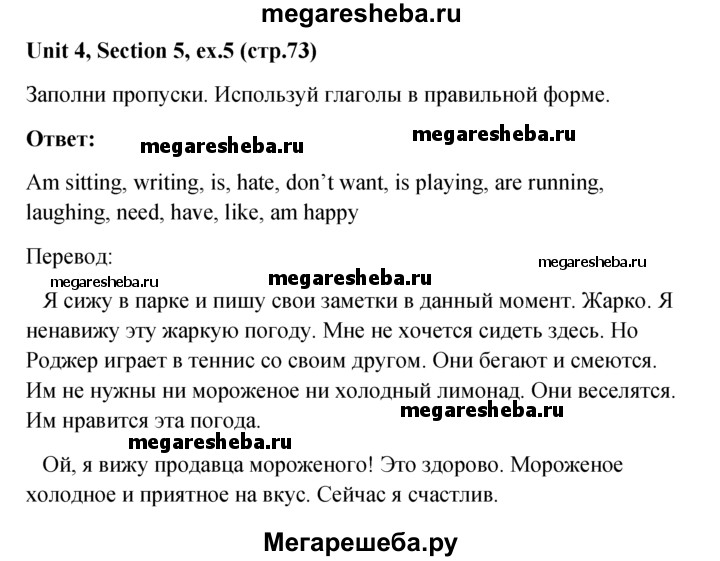 megaresheba.ru

Unit 4, Section 5, ex.5 (стр.73)

Заполни пропуски. Используй глаголы в правильной форме.

Ответ:

megaresheba.ru megaresheba.ru

Am sitting, writing, is, hate, don't want, is playing, are running, laughing, need, have, like, am happy

Перевод:

megaresheba.ru megaresheba.ru megaresheba.ru

Я сижу в парке и пишу свои заметки в данный момент. Жарко. Я ненавижу эту жаркую погоду. Мне не хочется сидеть здесь. Но Роджер играет в теннис со своим другом. Они бегают и смеются. Им не нужны ни мороженое ни холодный лимонад. Они веселятся. Им нравится эта погода.

megaresheba.ru megaresheba.ru

Ой, я вижу продавца мороженого! Это здорово. Мороженое холодное и приятное на вкус. Сейчас я счастлив.

Мегарешеба.ру